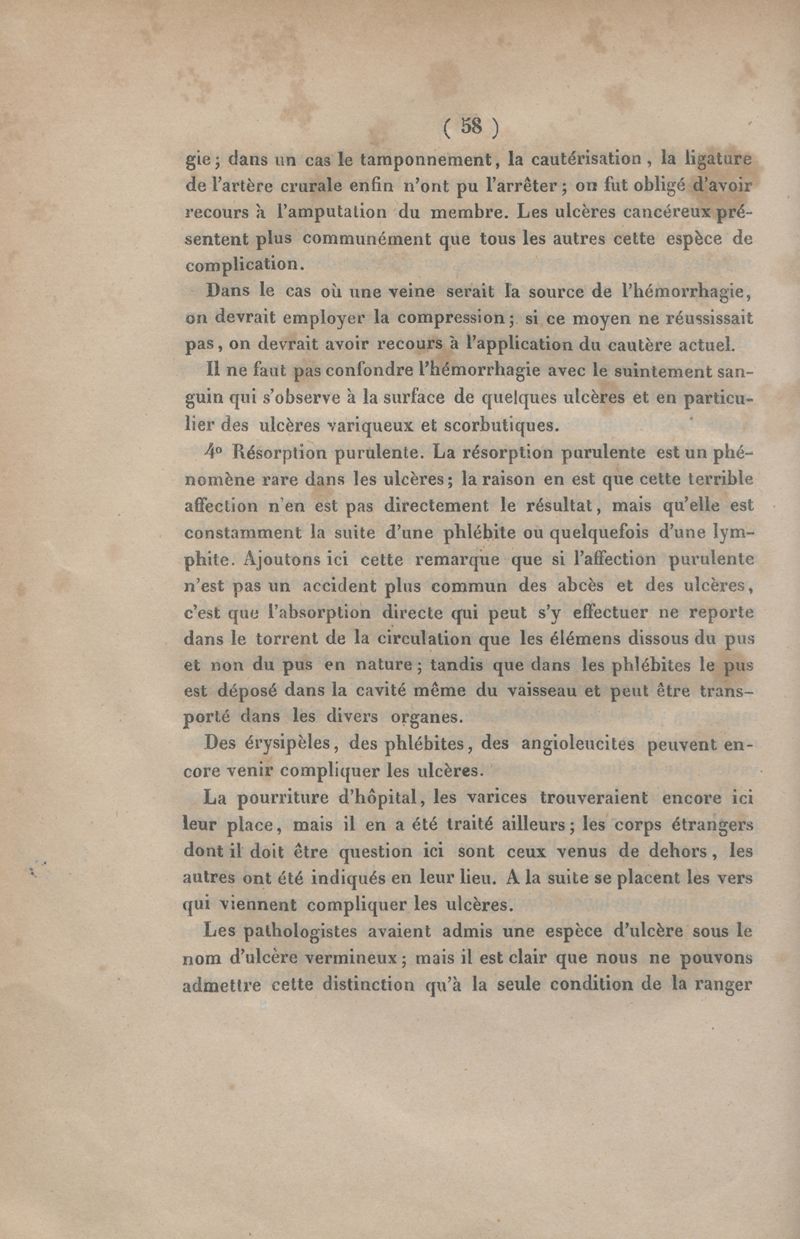 ( 58 )

gie ; dans un cas le tamponnement, la cautérisation, la ligature de l'artère crurale enfin n'ont pu l'arrêter ; on fut obligé d'avoir recours à l'amputation du membre. Les ulcères cancéreux présentent plus communément que tous les autres cette espèce de complication.

Dans le cas où une veine serait la source de l'hémorrhagie, on devrait employer la compression ; si ce moyen ne réussissait pas, on devrait avoir recours à l'application du cautère actuel.

Il ne faut pas confondre l'hémorrhagie avec le suintement sanguin qui s'observe à la surface de quelques ulcères et en particulier des ulcères variqueux et scorbutiques.

4° Résorption purulente. La résorption purulente est un phénomène rare dans les ulcères ; la raison en est que cette terrible affection n'en est pas directement le résultat, mais qu'elle est constamment la suite d'une phlébite ou quelquefois d'une lymphite. Ajoutons ici cette remarque que si l'affection purulente n'est pas un accident plus commun des abcès et des ulcères, c'est que l'absorption directe qui peut s'y effectuer ne reporte dans le torrent de la circulation que les élémens dissous du pus et non du pus en nature ; tandis que dans les phlébites le pus est déposé dans la cavité même du vaisseau et peut être transporté dans les divers organes.

Des érysipèles, des phlébites, des angioleucites peuvent encore venir compliquer les ulcères.

La pourriture d'hôpital, les varices trouveraient encore ici leur place, mais il en a été traité ailleurs ; les corps étrangers dont il doit être question ici sont ceux venus de dehors, les autres ont été indiqués en leur lieu. A la suite se placent les vers qui viennent compliquer les ulcères.

Les pathologistes avaient admis une espèce d'ulcère sous le nom d'ulcère vermineux ; mais il est clair que nous ne pouvons admettre cette distinction qu'à la seule condition de la ranger